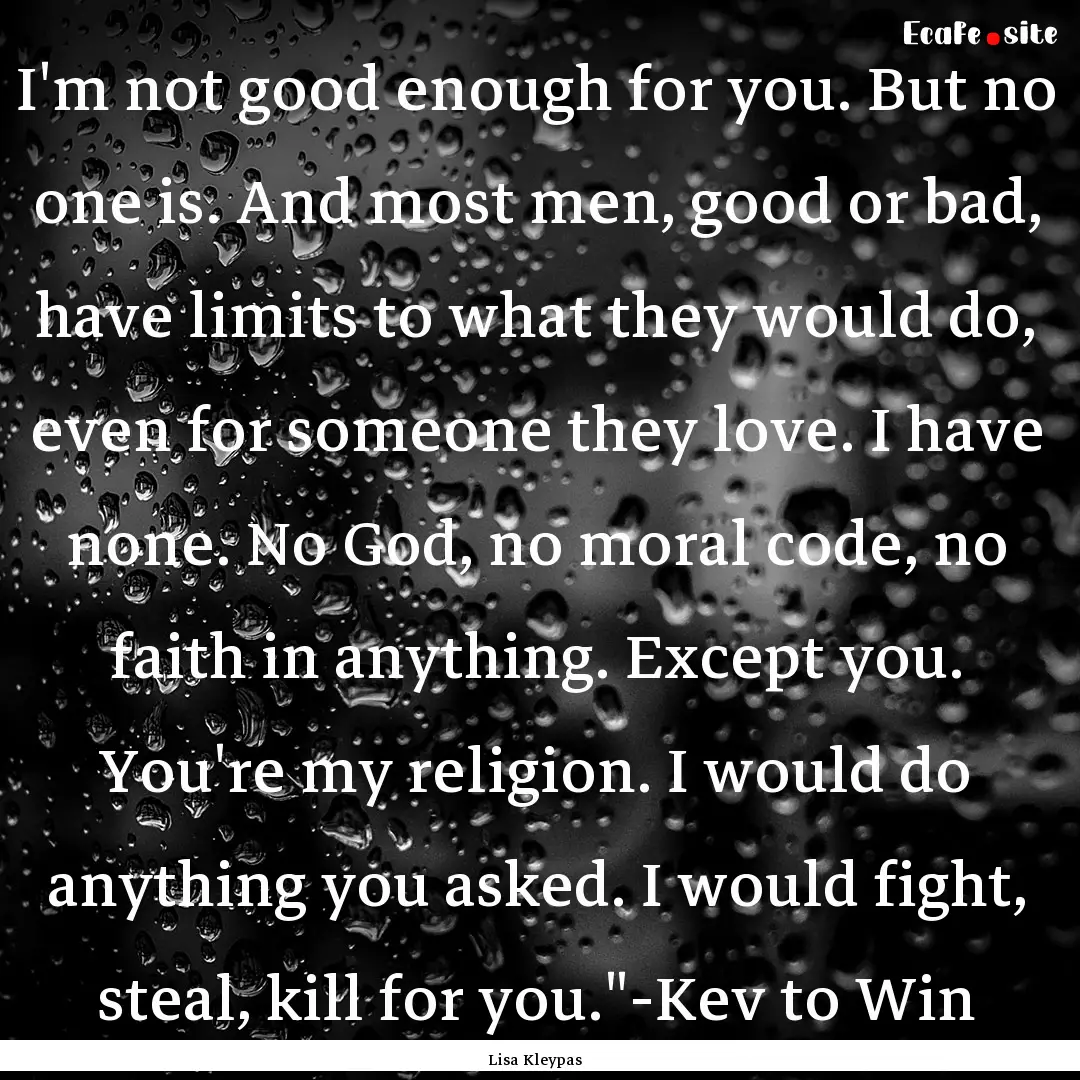 Ecafe.site

I'm not good enough for you. But no one is. And most men, good or bad, have limits to what they would do, even for someone they love. I have none. No God, no moral code, no faith in anything. Except you. You're my religion. I would do anything you asked. I would fight, steal, kill for you."-Kev to Win

Lisa Kleypas